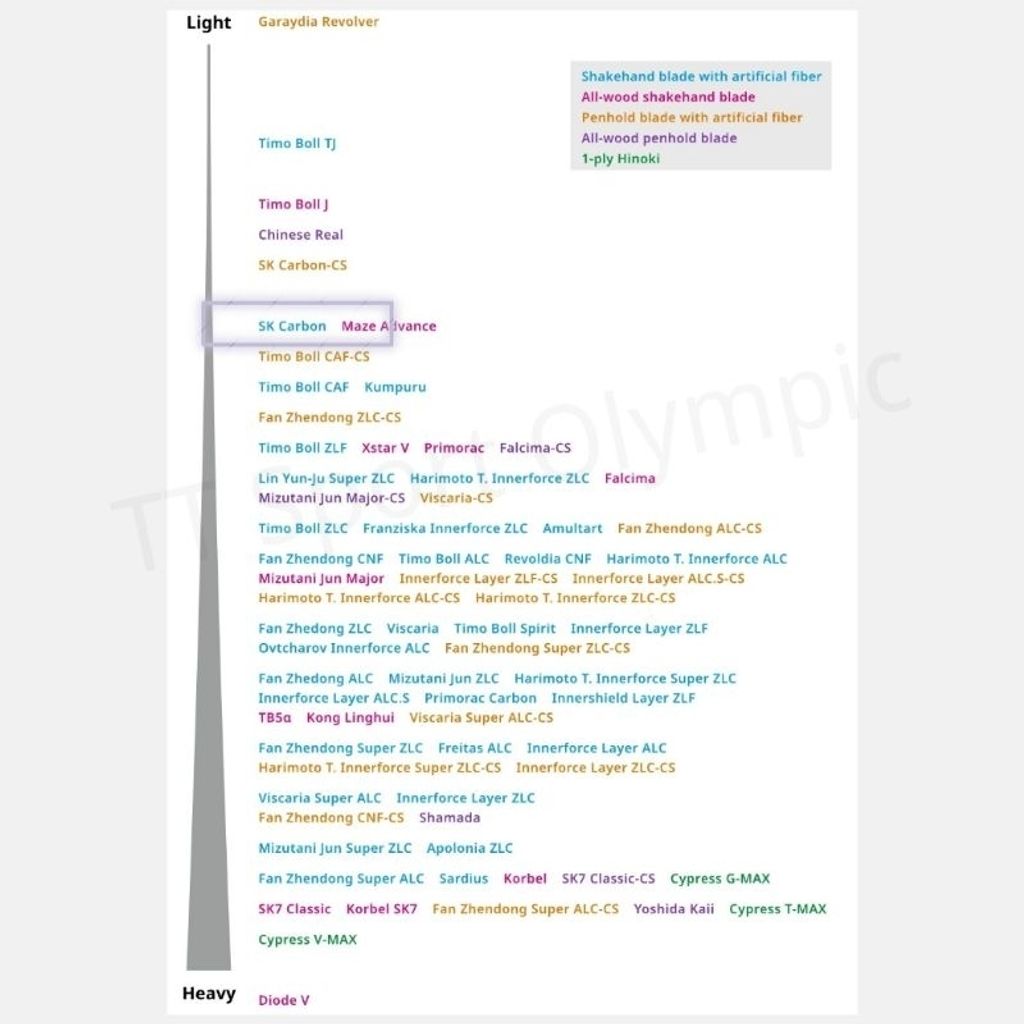 Light

Garaydia Revolver

Shakehand blade with artificial fiber
All-wood shakehand blade
Penhold blade with artificial fiber
All-wood penhold blade
1-ply Hinoki

Timo Boll TJ

Timo Boll J

Chinese Real

SK Carbon-CS

SK Carbon Maze Advance

Timo Boll CAF-CS

Timo Boll CAF Kumpuru

Fan Zhendong ZLC-CS

Timo Boll ZLF Xstar V Primorac Falcima-CS

Lin Yun-Ju Super ZLC Harimoto T. Innerforce ZLC Falcima
Mizutani Jun Major-CS Viscaria-CS

Timo Boll ZLC Franziska Innerforce ZLC Amultart Fan Zhendong ALC-CS

Fan Zhendong CNF Timo Boll ALC Revoldia CNF Harimoto T. Innerforce ALC
Mizutani Jun Major Innerforce Layer ZLF-CS Innerforce Layer ALC.S-CS
Harimoto T. Innerforce ALC-CS Harimoto T. Innerforce ZLC-CS

Fan Zhedong ZLC Viscaria Timo Boll Spirit Innerforce Layer ZLF
Ovtcharov Innerforce ALC Fan Zhendong Super ZLC-CS

Fan Zhedong ALC Mizutani Jun ZLC Harimoto T. Innerforce Super ZLC
Innerforce Layer ALC.S Primorac Carbon Innershield Layer ZLF
TB5α Kong Linghui Viscaria Super ALC-CS

Fan Zhendong Super ZLC Freitas ALC Innerforce Layer ALC
Harimoto T. Innerforce Super ZLC-CS Innerforce Layer ZLC-CS

Viscaria Super ALC Innerforce Layer ZLC
Fan Zhendong CNF-CS Shamada

Mizutani Jun Super ZLC Apolonia ZLC

Fan Zhendong Super ALC Sardius Korbel SK7 Classic-CS Cypress G-MAX

SK7 Classic Korbel SK7 Fan Zhendong Super ALC-CS Yoshida Kaii Cypress T-MAX

Cypress V-MAX

Heavy

Diode V

TT Sport Olympic